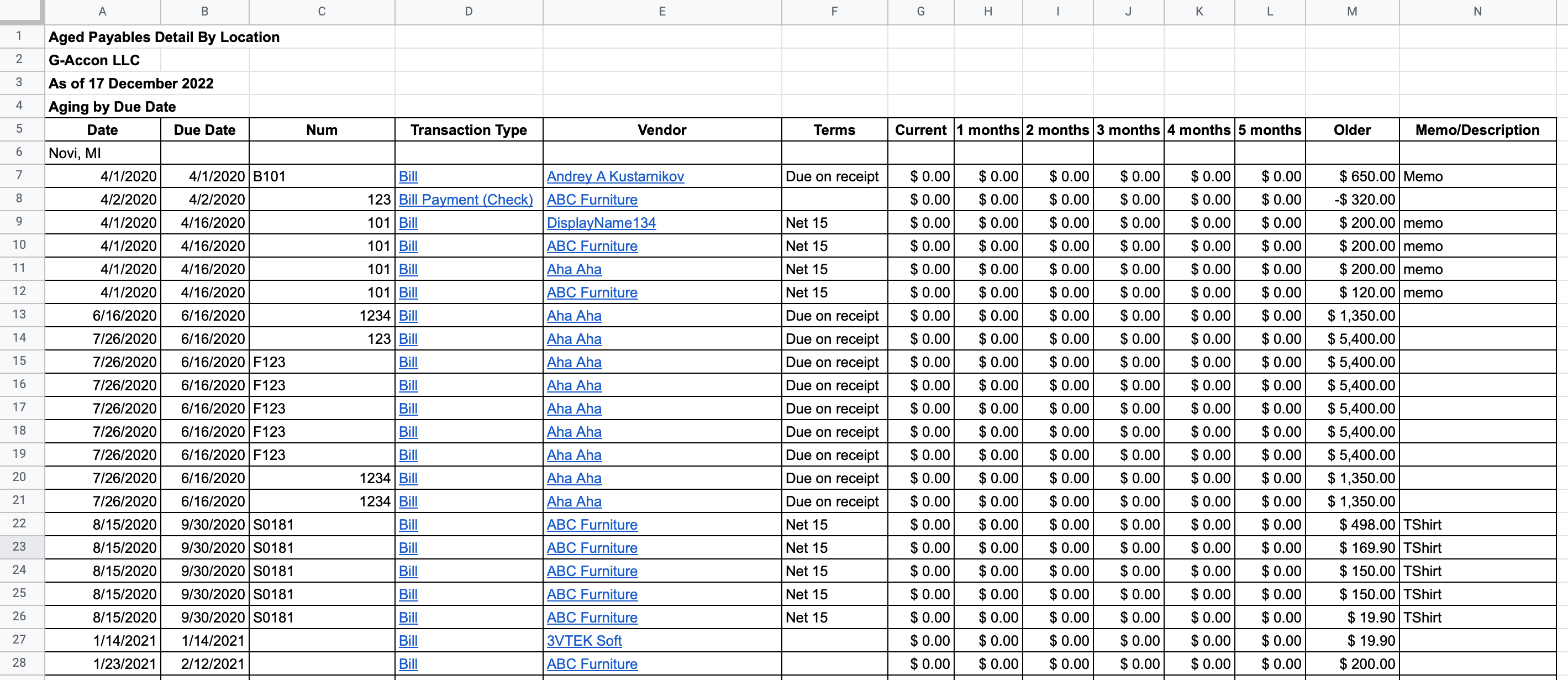 | | A | B | C | D | E | F | G | H | I | J | K | L | M | N |
|---|---|---|---|---|---|---|---|---|---|---|---|---|---|---|
| 1 | Aged Payables Detail By Location | | | | | | | | | | | | | |
| 2 | G-Accon LLC | | | | | | | | | | | | | |
| 3 | As of 17 December 2022 | | | | | | | | | | | | | |
| 4 | Aging by Due Date | | | | | | | | | | | | | |
| 5 | Date | Due Date | Num | Transaction Type | Vendor | Terms | Current | 1 months | 2 months | 3 months | 4 months | 5 months | Older | Memo/Description |
| 6 | Novi, MI | | | | | | | | | | | | | |
| 7 | 4/1/2020 | 4/1/2020 | B101 | Bill | Andrey A Kustarnikov | Due on receipt | $ 0.00 | $ 0.00 | $ 0.00 | $ 0.00 | $ 0.00 | $ 0.00 | $ 650.00 | Memo |
| 8 | 4/2/2020 | 4/2/2020 | 123 | Bill Payment (Check) | ABC Furniture | | $ 0.00 | $ 0.00 | $ 0.00 | $ 0.00 | $ 0.00 | $ 0.00 | -$ 320.00 | |
| 9 | 4/1/2020 | 4/16/2020 | 101 | Bill | DisplayName134 | Net 15 | $ 0.00 | $ 0.00 | $ 0.00 | $ 0.00 | $ 0.00 | $ 0.00 | $ 200.00 | memo |
| 10 | 4/1/2020 | 4/16/2020 | 101 | Bill | ABC Furniture | Net 15 | $ 0.00 | $ 0.00 | $ 0.00 | $ 0.00 | $ 0.00 | $ 0.00 | $ 200.00 | memo |
| 11 | 4/1/2020 | 4/16/2020 | 101 | Bill | Aha Aha | Net 15 | $ 0.00 | $ 0.00 | $ 0.00 | $ 0.00 | $ 0.00 | $ 0.00 | $ 200.00 | memo |
| 12 | 4/1/2020 | 4/16/2020 | 101 | Bill | ABC Furniture | Net 15 | $ 0.00 | $ 0.00 | $ 0.00 | $ 0.00 | $ 0.00 | $ 0.00 | $ 120.00 | memo |
| 13 | 6/16/2020 | 6/16/2020 | 1234 | Bill | Aha Aha | Due on receipt | $ 0.00 | $ 0.00 | $ 0.00 | $ 0.00 | $ 0.00 | $ 0.00 | $ 1,350.00 | |
| 14 | 7/26/2020 | 6/16/2020 | 123 | Bill | Aha Aha | Due on receipt | $ 0.00 | $ 0.00 | $ 0.00 | $ 0.00 | $ 0.00 | $ 0.00 | $ 5,400.00 | |
| 15 | 7/26/2020 | 6/16/2020 | F123 | Bill | Aha Aha | Due on receipt | $ 0.00 | $ 0.00 | $ 0.00 | $ 0.00 | $ 0.00 | $ 0.00 | $ 5,400.00 | |
| 16 | 7/26/2020 | 6/16/2020 | F123 | Bill | Aha Aha | Due on receipt | $ 0.00 | $ 0.00 | $ 0.00 | $ 0.00 | $ 0.00 | $ 0.00 | $ 5,400.00 | |
| 17 | 7/26/2020 | 6/16/2020 | F123 | Bill | Aha Aha | Due on receipt | $ 0.00 | $ 0.00 | $ 0.00 | $ 0.00 | $ 0.00 | $ 0.00 | $ 5,400.00 | |
| 18 | 7/26/2020 | 6/16/2020 | F123 | Bill | Aha Aha | Due on receipt | $ 0.00 | $ 0.00 | $ 0.00 | $ 0.00 | $ 0.00 | $ 0.00 | $ 5,400.00 | |
| 19 | 7/26/2020 | 6/16/2020 | F123 | Bill | Aha Aha | Due on receipt | $ 0.00 | $ 0.00 | $ 0.00 | $ 0.00 | $ 0.00 | $ 0.00 | $ 5,400.00 | |
| 20 | 7/26/2020 | 6/16/2020 | 1234 | Bill | Aha Aha | Due on receipt | $ 0.00 | $ 0.00 | $ 0.00 | $ 0.00 | $ 0.00 | $ 0.00 | $ 1,350.00 | |
| 21 | 7/26/2020 | 6/16/2020 | 1234 | Bill | Aha Aha | Due on receipt | $ 0.00 | $ 0.00 | $ 0.00 | $ 0.00 | $ 0.00 | $ 0.00 | $ 1,350.00 | |
| 22 | 8/15/2020 | 9/30/2020 | S0181 | Bill | ABC Furniture | Net 15 | $ 0.00 | $ 0.00 | $ 0.00 | $ 0.00 | $ 0.00 | $ 0.00 | $ 498.00 | TShirt |
| 23 | 8/15/2020 | 9/30/2020 | S0181 | Bill | ABC Furniture | Net 15 | $ 0.00 | $ 0.00 | $ 0.00 | $ 0.00 | $ 0.00 | $ 0.00 | $ 169.90 | TShirt |
| 24 | 8/15/2020 | 9/30/2020 | S0181 | Bill | ABC Furniture | Net 15 | $ 0.00 | $ 0.00 | $ 0.00 | $ 0.00 | $ 0.00 | $ 0.00 | $ 150.00 | TShirt |
| 25 | 8/15/2020 | 9/30/2020 | S0181 | Bill | ABC Furniture | Net 15 | $ 0.00 | $ 0.00 | $ 0.00 | $ 0.00 | $ 0.00 | $ 0.00 | $ 150.00 | TShirt |
| 26 | 8/15/2020 | 9/30/2020 | S0181 | Bill | ABC Furniture | Net 15 | $ 0.00 | $ 0.00 | $ 0.00 | $ 0.00 | $ 0.00 | $ 0.00 | $ 19.90 | TShirt |
| 27 | 1/14/2021 | 1/14/2021 | | Bill | 3VTEK Soft | | $ 0.00 | $ 0.00 | $ 0.00 | $ 0.00 | $ 0.00 | $ 0.00 | $ 19.90 | |
| 28 | 1/23/2021 | 2/12/2021 | | Bill | ABC Furniture | | $ 0.00 | $ 0.00 | $ 0.00 | $ 0.00 | $ 0.00 | $ 0.00 | $ 200.00 | |